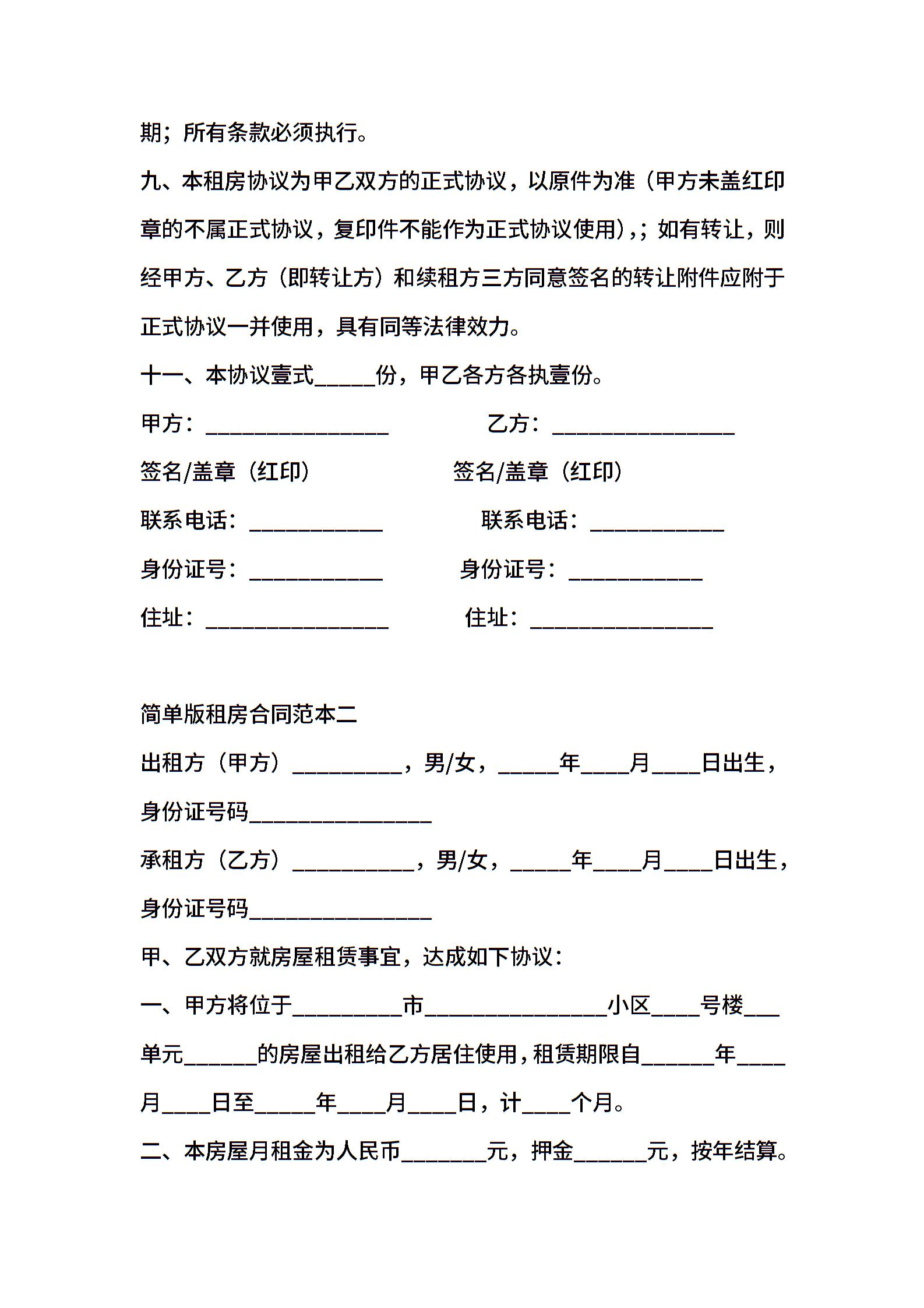 期；所有条款必须执行。

九、本租房协议为甲乙双方的正式协议，以原件为准（甲方未盖红印章的不属正式协议，复印件不能作为正式协议使用），；如有转让，则经甲方、乙方（即转让方）和续租方三方同意签名的转让附件应附于正式协议一并使用，具有同等法律效力。

十一、本协议壹式_____份，甲乙各方各执壹份。

甲方：_______________ 乙方：_______________

签名/盖章（红印） 签名/盖章（红印）

联系电话：___________ 联系电话：___________

身份证号：___________ 身份证号：___________

住址：_______________ 住址：_______________

简单版租房合同范本二

出租方（甲方）_________，男/女，_____年____月____日出生，身份证号码_______________

承租方（乙方）__________，男/女，_____年____月____日出生，身份证号码_______________

甲、乙双方就房屋租赁事宜，达成如下协议：

一、甲方将位于_________市_______________小区____号楼___单元______的房屋出租给乙方居住使用，租赁期限自______年____月____日至_____年____月____日，计____个月。

二、本房屋月租金为人民币_______元，押金______元，按年结算。